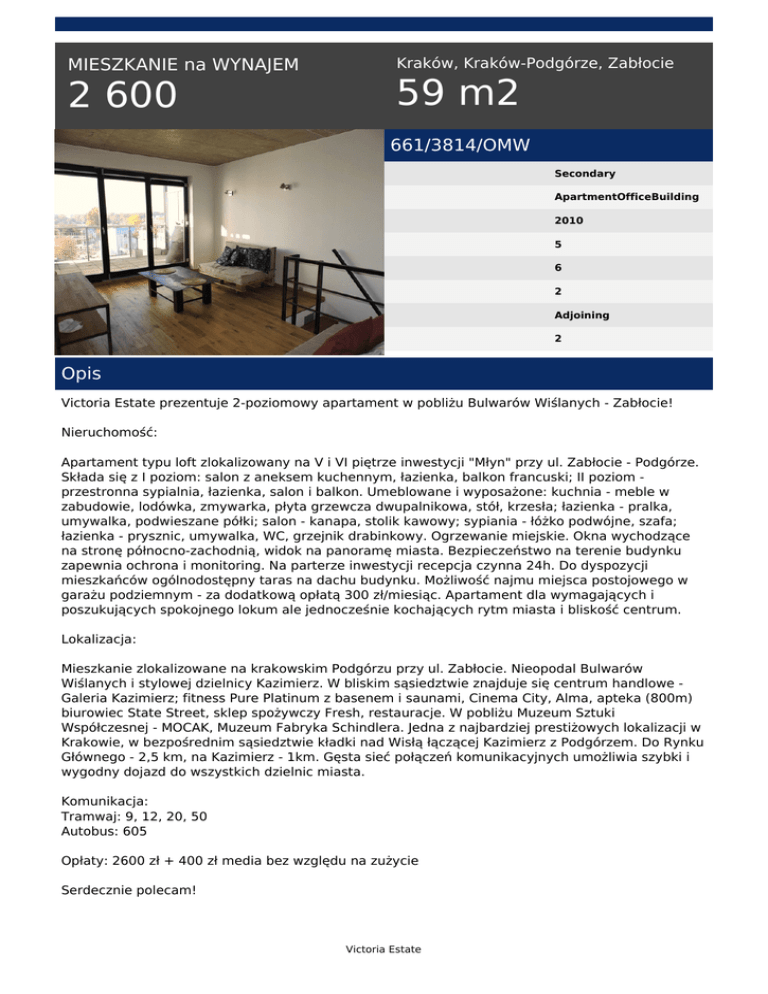 MIESZKANIE na WYNAJEM
2 600

Kraków, Kraków-Podgórze, Zabłocie
59 m2

661/3814/OMW

Secondary
ApartmentOfficeBuilding
2010
5
6
2
Adjoining
2

Opis

Victoria Estate prezentuje 2-poziomowy apartament w pobliżu Bulwarów Wiślanych - Zabłocie!

Nieruchomość:

Apartament typu loft zlokalizowany na V i VI piętrze inwestycji "Młyn" przy ul. Zabłocie - Podgórze. Składa się z I poziom: salon z aneksem kuchennym, łazienka, balkon francuski; II poziom - przestronna sypialnia, łazienka, salon i balkon. Umeblowane i wyposażone: kuchnia - meble w zabudowie, lodówka, zmywarka, płyta grzewcza dwupalnikowa, stół, krzesła; łazienka - pralka, umywalka, podwieszane półki; salon - kanapa, stolik kawowy; sypiania - łóżko podwójne, szafa; łazienka - prysznic, umywalka, WC, grzejnik drabinkowy. Ogrzewanie miejskie. Okna wychodzące na stronę północno-zachodnią, widok na panoramę miasta. Bezpieczeństwo na terenie budynku zapewnia ochrona i monitoring. Na parterze inwestycji recepcja czynna 24h. Do dyspozycji mieszkańców ogólnodostępny taras na dachu budynku. Możliwość najmu miejsca postojowego w garażu podziemnym - za dodatkową opłatą 300 zł/miesiąc. Apartament dla wymagających i poszukujących spokojnego lokum ale jednocześnie kochających rytm miasta i bliskość centrum.

Lokalizacja:

Mieszkanie zlokalizowane na krakowskim Podgórzu przy ul. Zabłocie. Nieopodal Bulwarów Wiślanych i stylowej dzielnicy Kazimierz. W bliskim sąsiedztwie znajduje się centrum handlowe - Galeria Kazimierz; fitness Pure Platinum z basenem i saunami, Cinema City, Alma, apteka (800m) biurowiec State Street, sklep spożywczy Fresh, restauracje. W pobliżu Muzeum Sztuki Współczesnej - MOCAK, Muzeum Fabryka Schindlera. Jedna z najbardziej prestiżowych lokalizacji w Krakowie, w bezpośrednim sąsiedztwie kładki nad Wisłą łączącej Kazimierz z Podgórzem. Do Rynku Głównego - 2,5 km, na Kazimierz - 1km. Gęsta sieć połączeń komunikacyjnych umożliwia szybki i wygodny dojazd do wszystkich dzielnic miasta.

Komunikacja:
Tramwaj: 9, 12, 20, 50
Autobus: 605

Opłaty: 2600 zł + 400 zł media bez względu na zużycie

Serdecznie polecam!

Victoria Estate